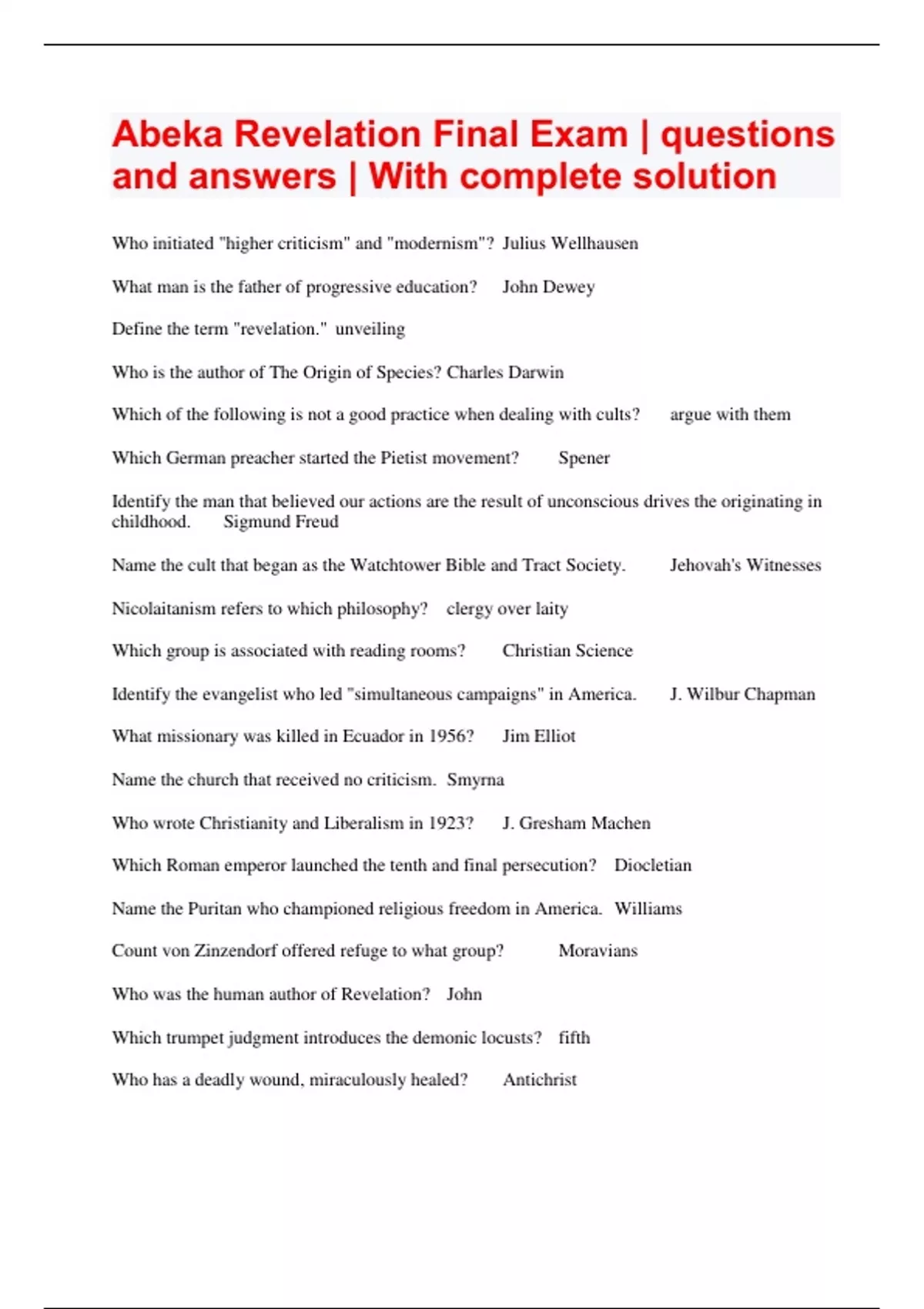 Abeka Revelation Final Exam | questions and answers | With complete solution

Who initiated "higher criticism" and "modernism"? Julius Wellhausen

What man is the father of progressive education? John Dewey

Define the term "revelation." unveiling

Who is the author of The Origin of Species? Charles Darwin

Which of the following is not a good practice when dealing with cults? argue with them

Which German preacher started the Pietist movement? Spener

Identify the man that believed our actions are the result of unconscious drives the originating in childhood. Sigmund Freud

Name the cult that began as the Watchtower Bible and Tract Society. Jehovah's Witnesses

Nicolaitanism refers to which philosophy? clergy over laity

Which group is associated with reading rooms? Christian Science

Identify the evangelist who led "simultaneous campaigns" in America. J. Wilbur Chapman

What missionary was killed in Ecuador in 1956? Jim Elliot

Name the church that received no criticism. Smyrna

Who wrote Christianity and Liberalism in 1923? J. Gresham Machen

Which Roman emperor launched the tenth and final persecution? Diocletian

Name the Puritan who championed religious freedom in America. Williams

Count von Zinzendorf offered refuge to what group? Moravians

Who was the human author of Revelation? John

Which trumpet judgment introduces the demonic locusts? fifth

Who has a deadly wound, miraculously healed? Antichrist